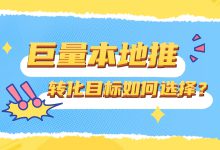 巨量本地推

转化目标如何选择？